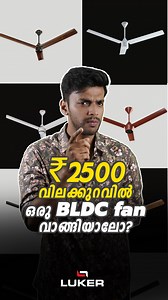 ₹2500
വിലക്കുറവിൽ
ഒരു BLDC fan
വാങ്ങിയാലോ?

LUKER